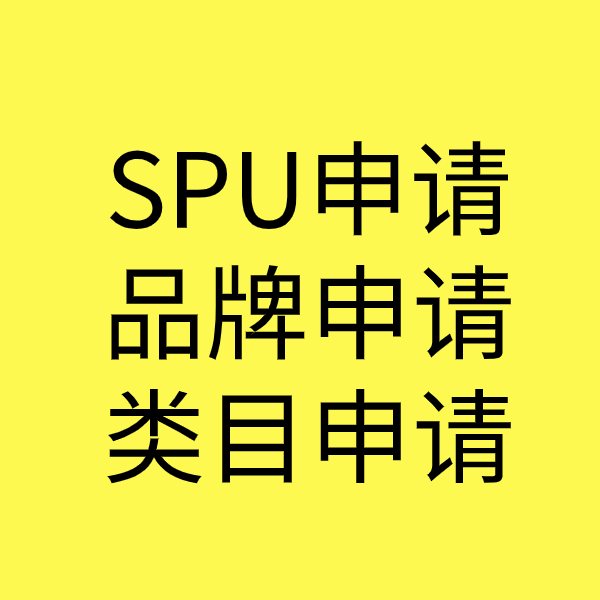 SPU申请
品牌申请
类目申请